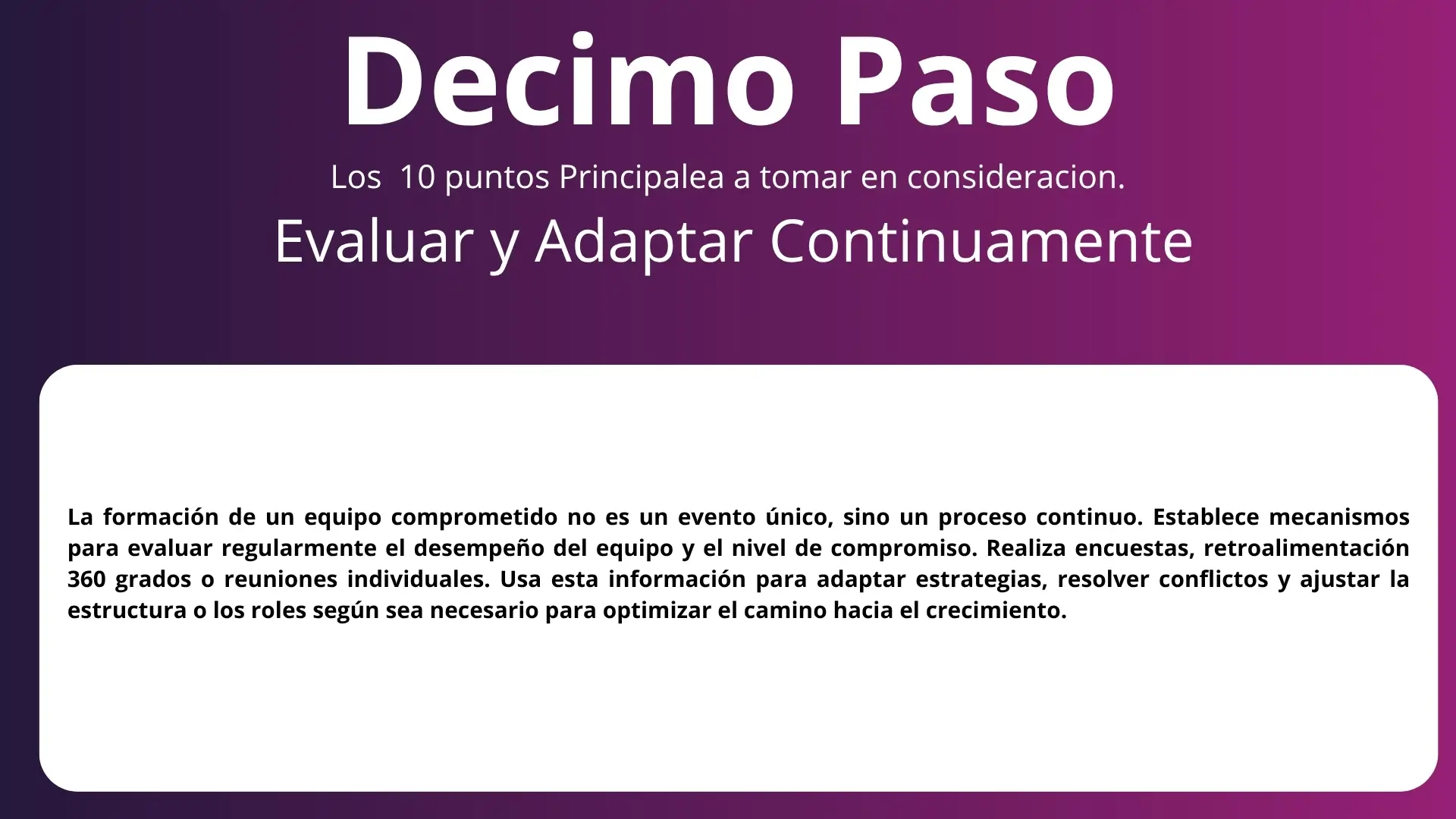 Decimo Paso

Los 10 puntos Principalea a tomar en consideracion.

Evaluar y Adaptar Continuamente

La formación de un equipo comprometido no es un evento único, sino un proceso continuo. Establece mecanismos para evaluar regularmente el desempeño del equipo y el nivel de compromiso. Realiza encuestas, retroalimentación 360 grados o reuniones individuales. Usa esta información para adaptar estrategias, resolver conflictos y ajustar la estructura o los roles según sea necesario para optimizar el camino hacia el crecimiento.